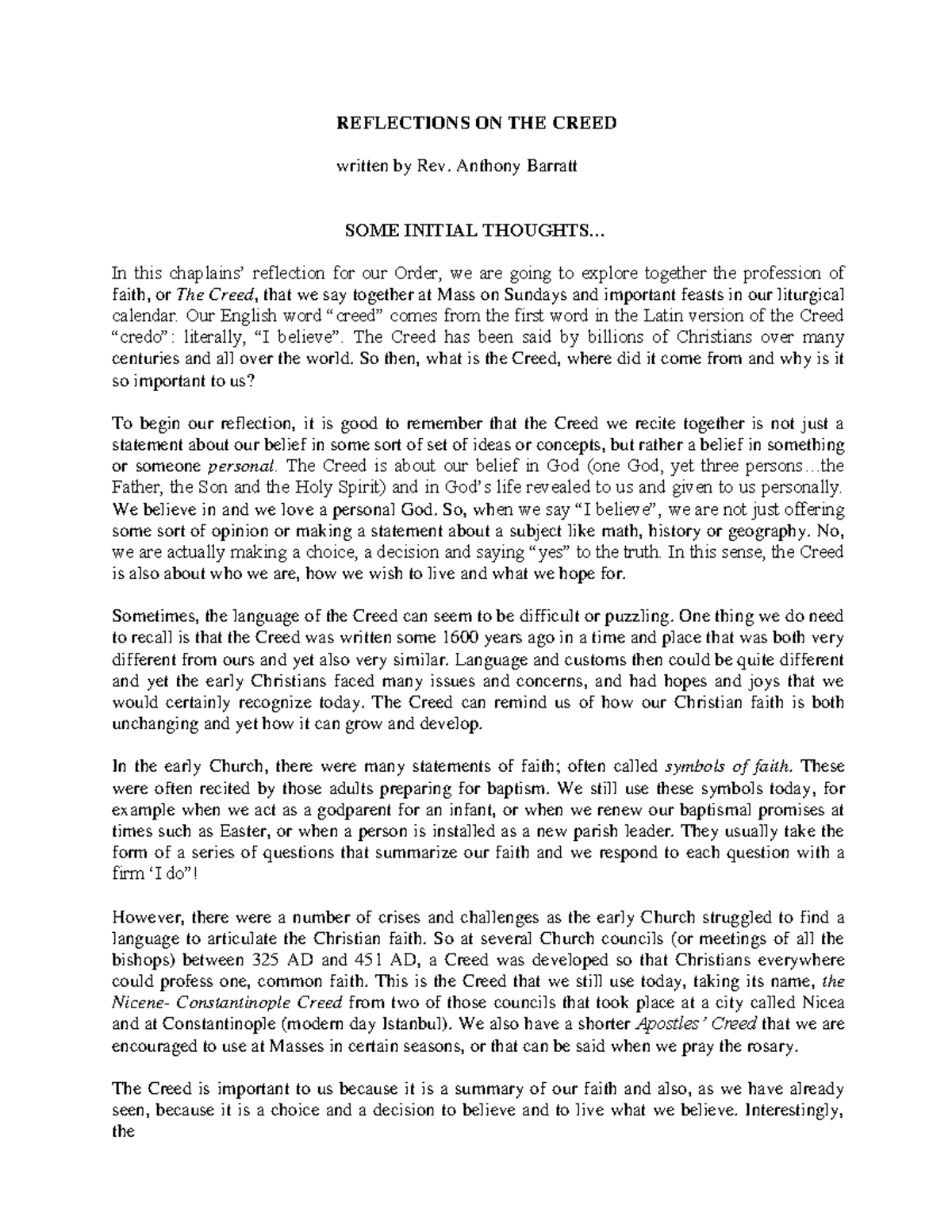 REFLECTIONS ON THE CREED

written by Rev. Anthony Barratt

SOME INITIAL THOUGHTS...

In this chaplains' reflection for our Order, we are going to explore together the profession of faith, or The Creed, that we say together at Mass on Sundays and important feasts in our liturgical calendar. Our English word "creed" comes from the first word in the Latin version of the Creed "credo": literally, "I believe". The Creed has been said by billions of Christians over many centuries and all over the world. So then, what is the Creed, where did it come from and why is it so important to us?

To begin our reflection, it is good to remember that the Creed we recite together is not just a statement about our belief in some sort of set of ideas or concepts, but rather a belief in something or someone personal. The Creed is about our belief in God (one God, yet three persons...the Father, the Son and the Holy Spirit) and in God's life revealed to us and given to us personally. We believe in and we love a personal God. So, when we say "I believe", we are not just offering some sort of opinion or making a statement about a subject like math, history or geography. No, we are actually making a choice, a decision and saying "yes" to the truth. In this sense, the Creed is also about who we are, how we wish to live and what we hope for.

Sometimes, the language of the Creed can seem to be difficult or puzzling. One thing we do need to recall is that the Creed was written some 1600 years ago in a time and place that was both very different from ours and yet also very similar. Language and customs then could be quite different and yet the early Christians faced many issues and concerns, and had hopes and joys that we would certainly recognize today. The Creed can remind us of how our Christian faith is both unchanging and yet how it can grow and develop.

In the early Church, there were many statements of faith; often called symbols of faith. These were often recited by those adults preparing for baptism. We still use these symbols today, for example when we act as a godparent for an infant, or when we renew our baptismal promises at times such as Easter, or when a person is installed as a new parish leader. They usually take the form of a series of questions that summarize our faith and we respond to each question with a firm 'I do"!

However, there were a number of crises and challenges as the early Church struggled to find a language to articulate the Christian faith. So at several Church councils (or meetings of all the bishops) between 325 AD and 451 AD, a Creed was developed so that Christians everywhere could profess one, common faith. This is the Creed that we still use today, taking its name, the Nicene- Constantinople Creed from two of those councils that took place at a city called Nicea and at Constantinople (modern day Istanbul). We also have a shorter Apostles' Creed that we are encouraged to use at Masses in certain seasons, or that can be said when we pray the rosary.

The Creed is important to us because it is a summary of our faith and also, as we have already seen, because it is a choice and a decision to believe and to live what we believe. Interestingly, the